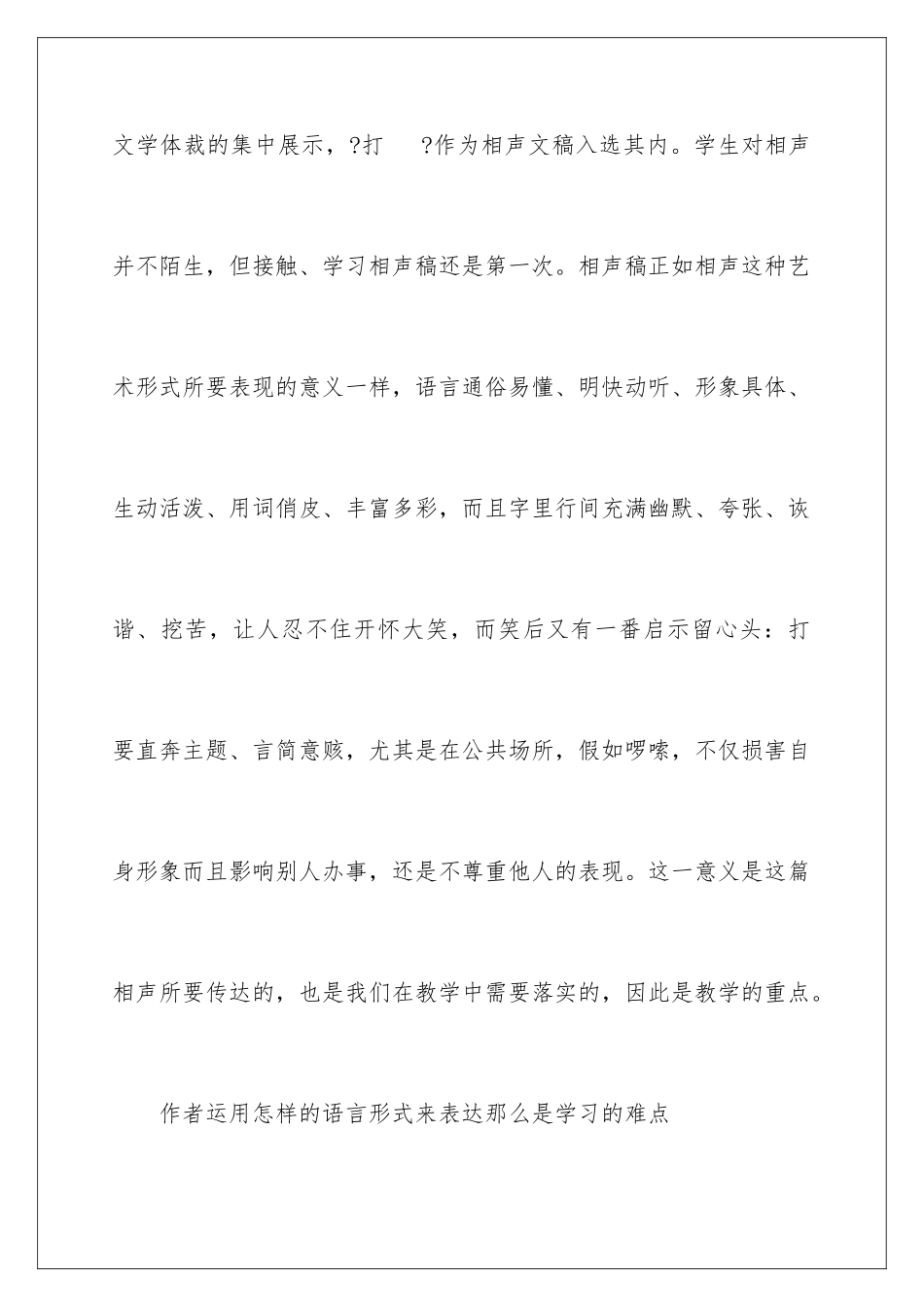 文学体裁的集中展示，?打　?作为相声文稿入选其内。学生对相声并不陌生，但接触、学习相声稿还是第一次。相声稿正如相声这种艺术形式所要表现的意义一样，语言通俗易懂、明快动听、形象具体、生动活泼、用词俏皮、丰富多彩，而且字里行间充满幽默、夸张、诙谐、挖苦，让人忍不住开怀大笑，而笑后又有一番启示留心头：打要直奔主题、言简意赅，尤其是在公共场所，假如啰嗦，不仅损害自身形象而且影响别人办事，还是不尊重他人的表现。这一意义是这篇相声所要传达的，也是我们在教学中需要落实的，因此是教学的重点。

作者运用怎样的语言形式来表达那么是学习的难点